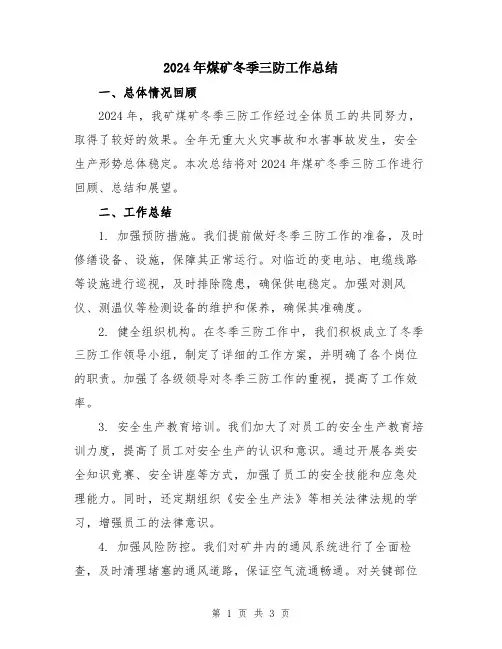 2024年煤矿冬季三防工作总结

一、总体情况回顾

2024年，我矿煤矿冬季三防工作经过全体员工的共同努力，取得了较好的效果。全年无重大火灾事故和水害事故发生，安全生产形势总体稳定。本次总结将对2024年煤矿冬季三防工作进行回顾、总结和展望。

二、工作总结

1. 加强预防措施。我们提前做好冬季三防工作的准备，及时修缮设备、设施，保障其正常运行。对临近的变电站、电缆线路等设施进行巡视，及时排除隐患，确保供电稳定。加强对测风仪、测温仪等检测设备的维护和保养，确保其准确度。

2. 健全组织机构。在冬季三防工作中，我们积极成立了冬季三防工作领导小组，制定了详细的工作方案，并明确了各个岗位的职责。加强了各级领导对冬季三防工作的重视，提高了工作效率。

3. 安全生产教育培训。我们加大了对员工的安全生产教育培训力度，提高了员工对安全生产的认识和意识。通过开展各类安全知识竞赛、安全讲座等方式，加强了员工的安全技能和应急处理能力。同时，还定期组织《安全生产法》等相关法律法规的学习，增强员工的法律意识。

4. 加强风险防控。我们对矿井内的通风系统进行了全面检查，及时清理堵塞的通风道路，保证空气流通畅通。对关键部位

第 1 页 共 3 页